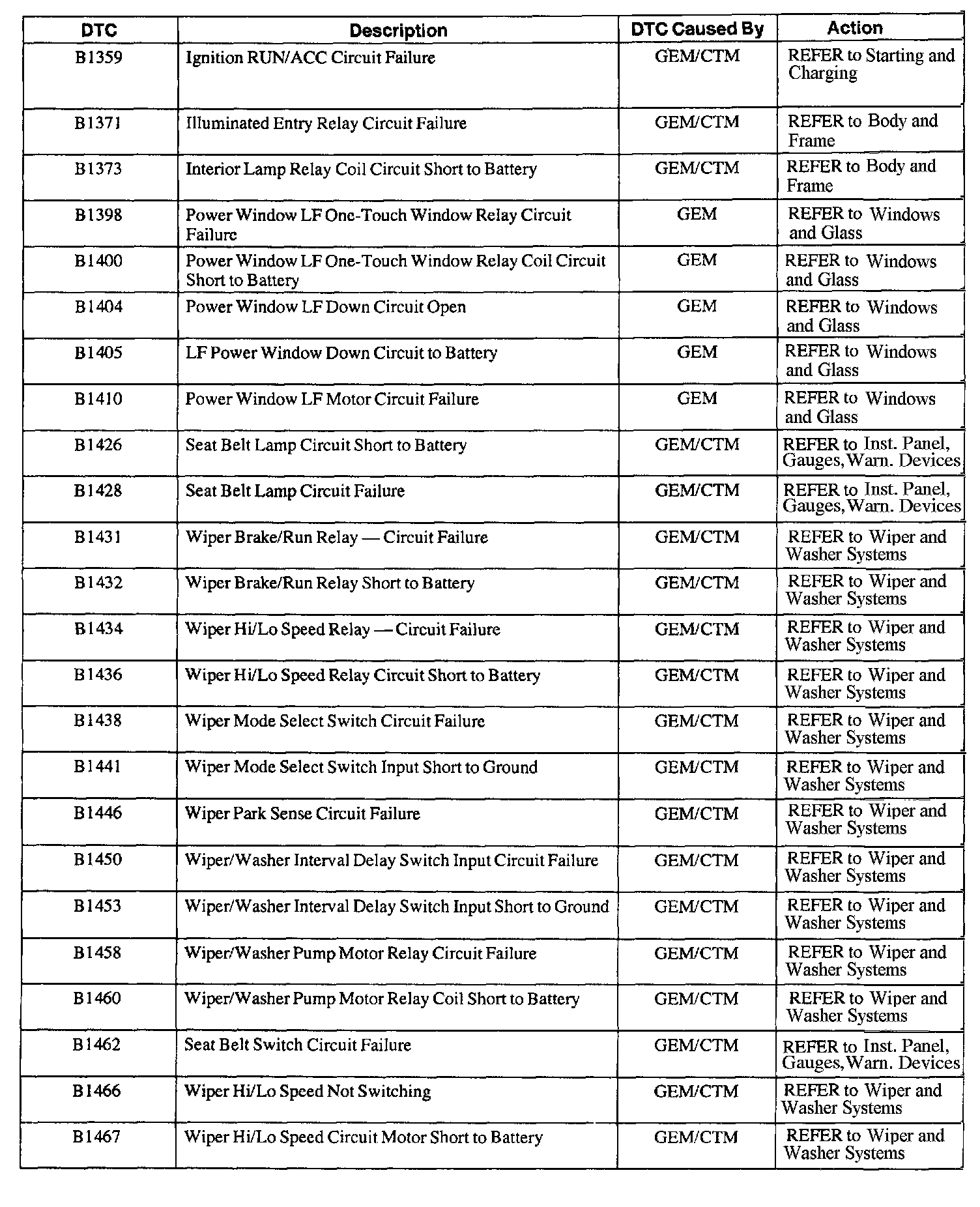 | DTC | Description | DTC Caused By | Action |
|---|---|---|---|
| B1359 | Ignition RUN/ACC Circuit Failure | GEM/CTM | REFER to Starting and Charging |
| B1371 | Illuminated Entry Relay Circuit Failure | GEM/CTM | REFER to Body and Frame |
| B1373 | Interior Lamp Relay Coil Circuit Short to Battery | GEM/CTM | REFER to Body and Frame |
| B1398 | Power Window LF One-Touch Window Relay Circuit Failure | GEM | REFER to Windows and Glass |
| B1400 | Power Window LF One-Touch Window Relay Coil Circuit Short to Battery | GEM | REFER to Windows and Glass |
| B1404 | Power Window LF Down Circuit Open | GEM | REFER to Windows and Glass |
| B1405 | LF Power Window Down Circuit to Battery | GEM | REFER to Windows and Glass |
| B1410 | Power Window LF Motor Circuit Failure | GEM | REFER to Windows and Glass |
| B1426 | Seat Belt Lamp Circuit Short to Battery | GEM/CTM | REFER to Inst. Panel, Gauges, Warn. Devices |
| B1428 | Seat Belt Lamp Circuit Failure | GEM/CTM | REFER to Inst. Panel, Gauges, Warn. Devices |
| B1431 | Wiper Brake/Run Relay — Circuit Failure | GEM/CTM | REFER to Wiper and Washer Systems |
| B1432 | Wiper Brake/Run Relay Short to Battery | GEM/CTM | REFER to Wiper and Washer Systems |
| B1434 | Wiper Hi/Lo Speed Relay — Circuit Failure | GEM/CTM | REFER to Wiper and Washer Systems |
| B1436 | Wiper Hi/Lo Speed Relay Circuit Short to Battery | GEM/CTM | REFER to Wiper and Washer Systems |
| B1438 | Wiper Mode Select Switch Circuit Failure | GEM/CTM | REFER to Wiper and Washer Systems |
| B1441 | Wiper Mode Select Switch Input Short to Ground | GEM/CTM | REFER to Wiper and Washer Systems |
| B1446 | Wiper Park Sense Circuit Failure | GEM/CTM | REFER to Wiper and Washer Systems |
| B1450 | Wiper/Washer Interval Delay Switch Input Circuit Failure | GEM/CTM | REFER to Wiper and Washer Systems |
| B1453 | Wiper/Washer Interval Delay Switch Input Short to Ground | GEM/CTM | REFER to Wiper and Washer Systems |
| B1458 | Wiper/Washer Pump Motor Relay Circuit Failure | GEM/CTM | REFER to Wiper and Washer Systems |
| B1460 | Wiper/Washer Pump Motor Relay Coil Short to Battery | GEM/CTM | REFER to Wiper and Washer Systems |
| B1462 | Seat Belt Switch Circuit Failure | GEM/CTM | REFER to Inst. Panel, Gauges, Warn. Devices |
| B1466 | Wiper Hi/Lo Speed Not Switching | GEM/CTM | REFER to Wiper and Washer Systems |
| B1467 | Wiper Hi/Lo Speed Circuit Motor Short to Battery | GEM/CTM | REFER to Wiper and Washer Systems |